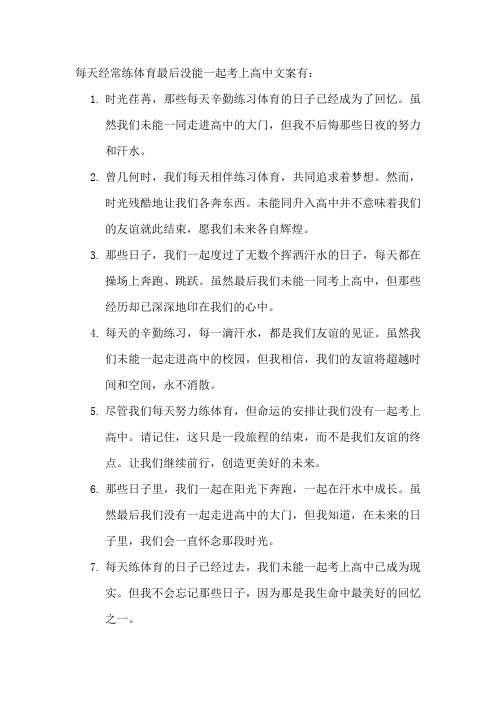 每天经常练体育最后没能一起考上高中文案有：

1. 时光荏苒，那些每天辛勤练习体育的日子已经成为了回忆。虽然我们未能一同走进高中的大门，但我不后悔那些日夜的努力和汗水。

2. 曾几何时，我们每天相伴练习体育，共同追求着梦想。然而，时光残酷地让我们各奔东西。未能同升入高中并不意味着我们的友谊就此结束，愿我们未来各自辉煌。

3. 那些日子，我们一起度过了无数个挥洒汗水的日子，每天都在操场上奔跑、跳跃。虽然最后我们未能一同考上高中，但那些经历却已深深地印在我们的心中。

4. 每天的辛勤练习，每一滴汗水，都是我们友谊的见证。虽然我们未能一起走进高中的校园，但我相信，我们的友谊将超越时间和空间，永不消散。

5. 尽管我们每天努力练体育，但命运的安排让我们没有一起考上高中。请记住，这只是一段旅程的结束，而不是我们友谊的终点。让我们继续前行，创造更美好的未来。

6. 那些日子里，我们一起在阳光下奔跑，一起在汗水中成长。虽然最后我们没有一起走进高中的大门，但我知道，在未来的日子里，我们会一直怀念那段时光。

7. 每天练体育的日子已经过去，我们未能一起考上高中已成为现实。但我不会忘记那些日子，因为那是我生命中最美好的回忆之一。